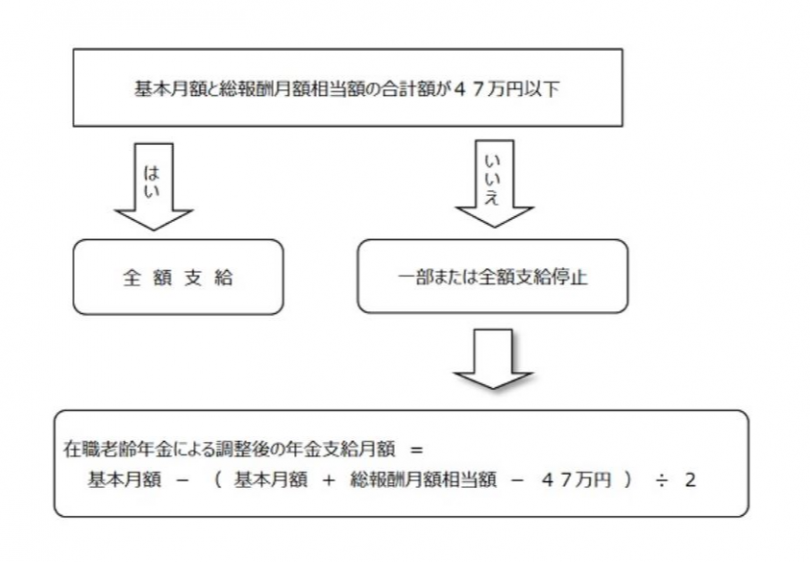 基本月額と総報酬月額相当額の合計額が４７万円以下

はい

いいえ

全 額 支 給

一部または全額支給停止

在職老齢年金による調整後の年金支給月額 ＝
基本月額 － （ 基本月額 ＋ 総報酬月額相当額 － ４７万円 ） ÷ ２